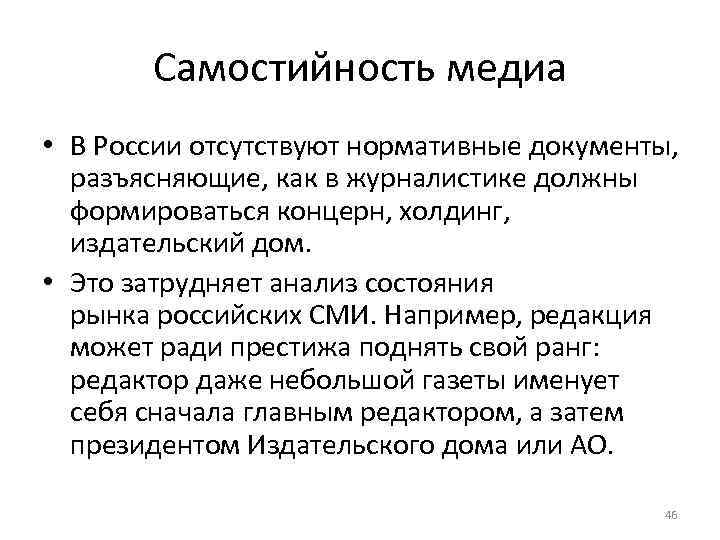 Самостийность медиа

• В России отсутствуют нормативные документы, разъясняющие, как в журналистике должны формироваться концерн, холдинг, издательский дом.

• Это затрудняет анализ состояния рынка российских СМИ. Например, редакция может ради престижа поднять свой ранг: редактор даже небольшой газеты именует себя сначала главным редактором, а затем президентом Издательского дома или АО.

46